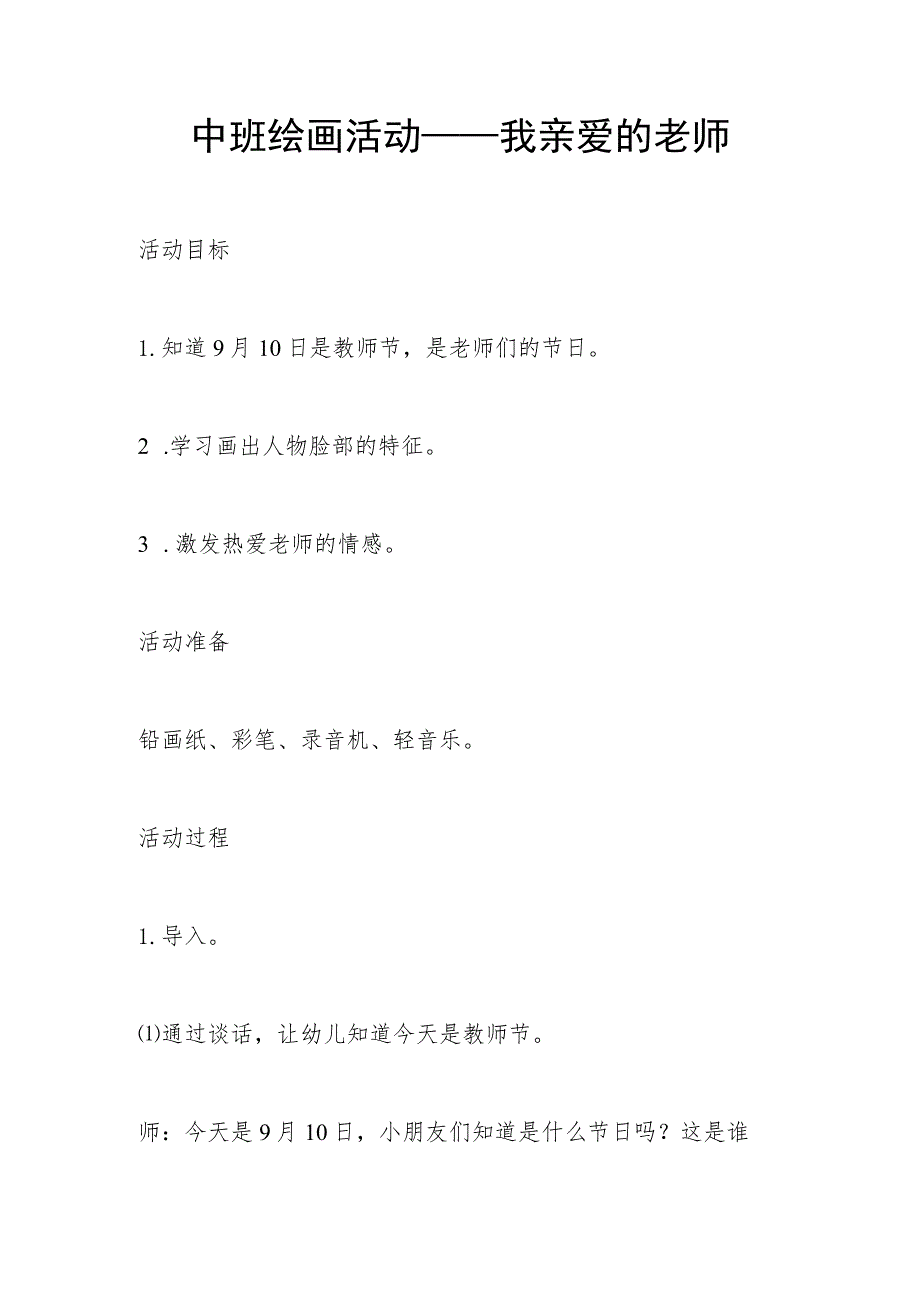 中班绘画活动——我亲爱的老师

活动目标

1. 知道 9 月 10 日是教师节，是老师们的节日。

2 .学习画出人物脸部的特征。

3 . 激发热爱老师的情感。

活动准备

铅画纸、彩笔、录音机、轻音乐。

活动过程

1. 导入。

⑴通过谈话，让幼儿知道今天是教师节。

师：今天是 9 月 10 日，小朋友们知道是什么节日吗？这是谁